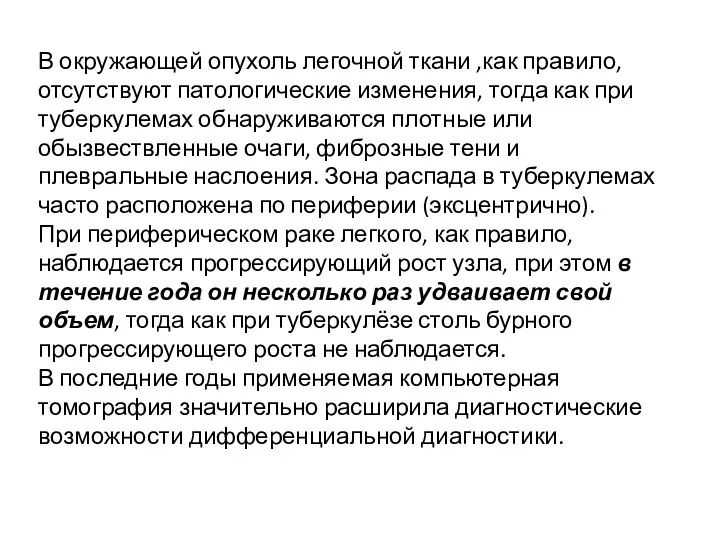 В окружающей опухоль легочной ткани ,как правило, отсутствуют патологические изменения, тогда как при туберкулемах обнаруживаются плотные или обызвествленные очаги, фиброзные тени и плевральные наслоения. Зона распада в туберкулемах часто расположена по периферии (эксцентрично).
При периферическом раке легкого, как правило, наблюдается прогрессирующий рост узла, при этом в течение года он несколько раз удваивает свой объем, тогда как при туберкулёзе столь бурного прогрессирующего роста не наблюдается.
В последние годы применяемая компьютерная томография значительно расширила диагностические возможности дифференциальной диагностики.